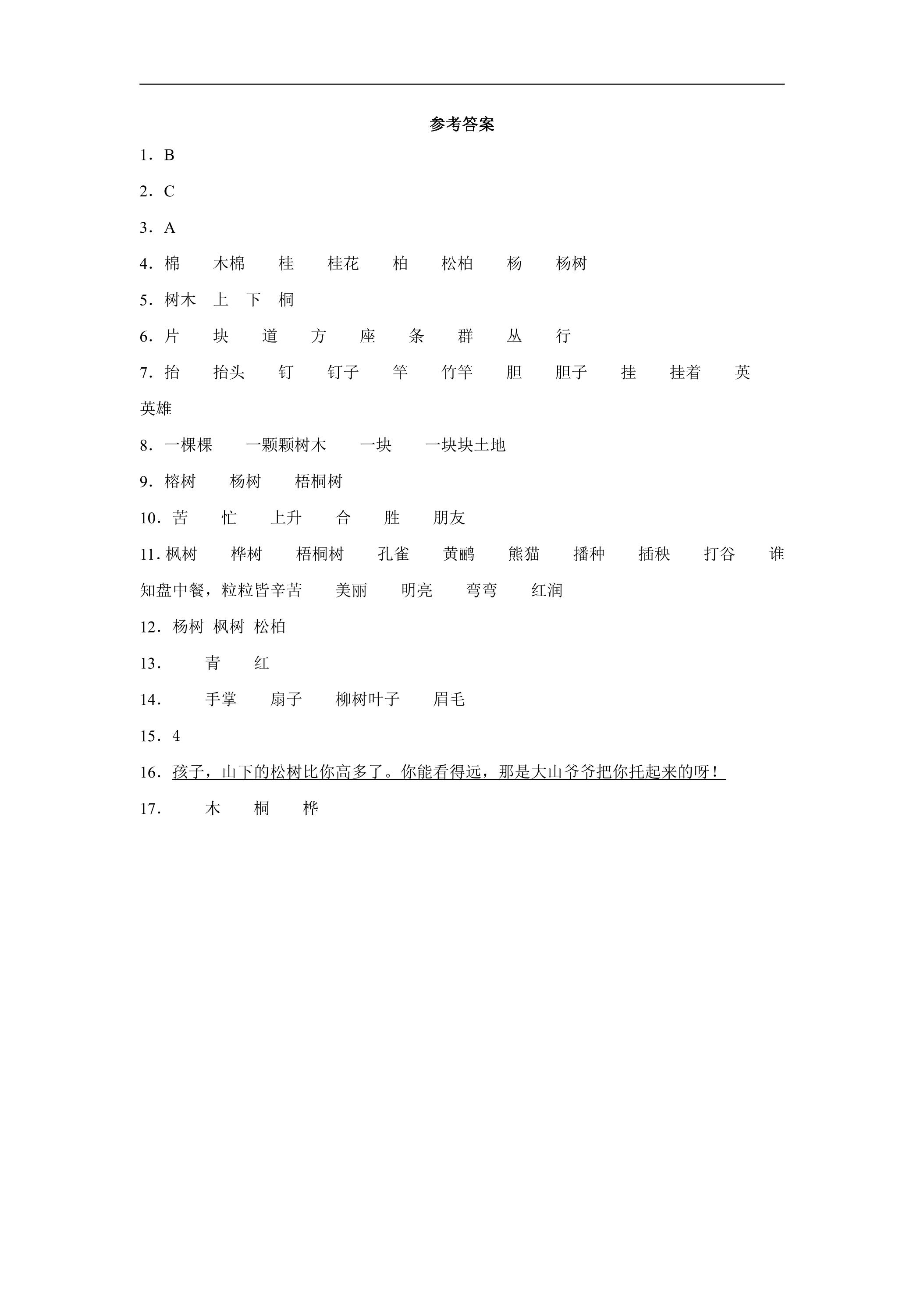 参考答案

1.B

2.C

3.A

4.棉 木棉 桂 桂花 柏 松柏 杨 杨树

5.树木 上 下 桐

6.片 块 道 方 座 条 群 丛 行

7.抬 抬头 钉 钉子 竿 竹竿 胆 胆子 挂 挂着 英 英雄

8.一棵棵 一颗颗树木 一块 一块块土地

9.榕树 杨树 梧桐树

10.苦 忙 上升 合 胜 朋友

11.枫树 桦树 梧桐树 孔雀 黄鹂 熊猫 播种 插秧 打谷 谁知盘中餐，粒粒皆辛苦 美丽 明亮 弯弯 红润

12.杨树 枫树 松柏

13. 青 红

14. 手掌 扇子 柳树叶子 眉毛

15.4

16.孩子，山下的松树比你高多了。你能看得远，那是大山爷爷把你托起来的呀！

17. 木 桐 桦